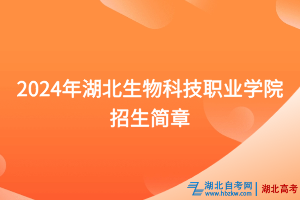 2024年湖北生物科技职业学院招生简章

湖北自考网
www.hbzkw.com
湖北高考